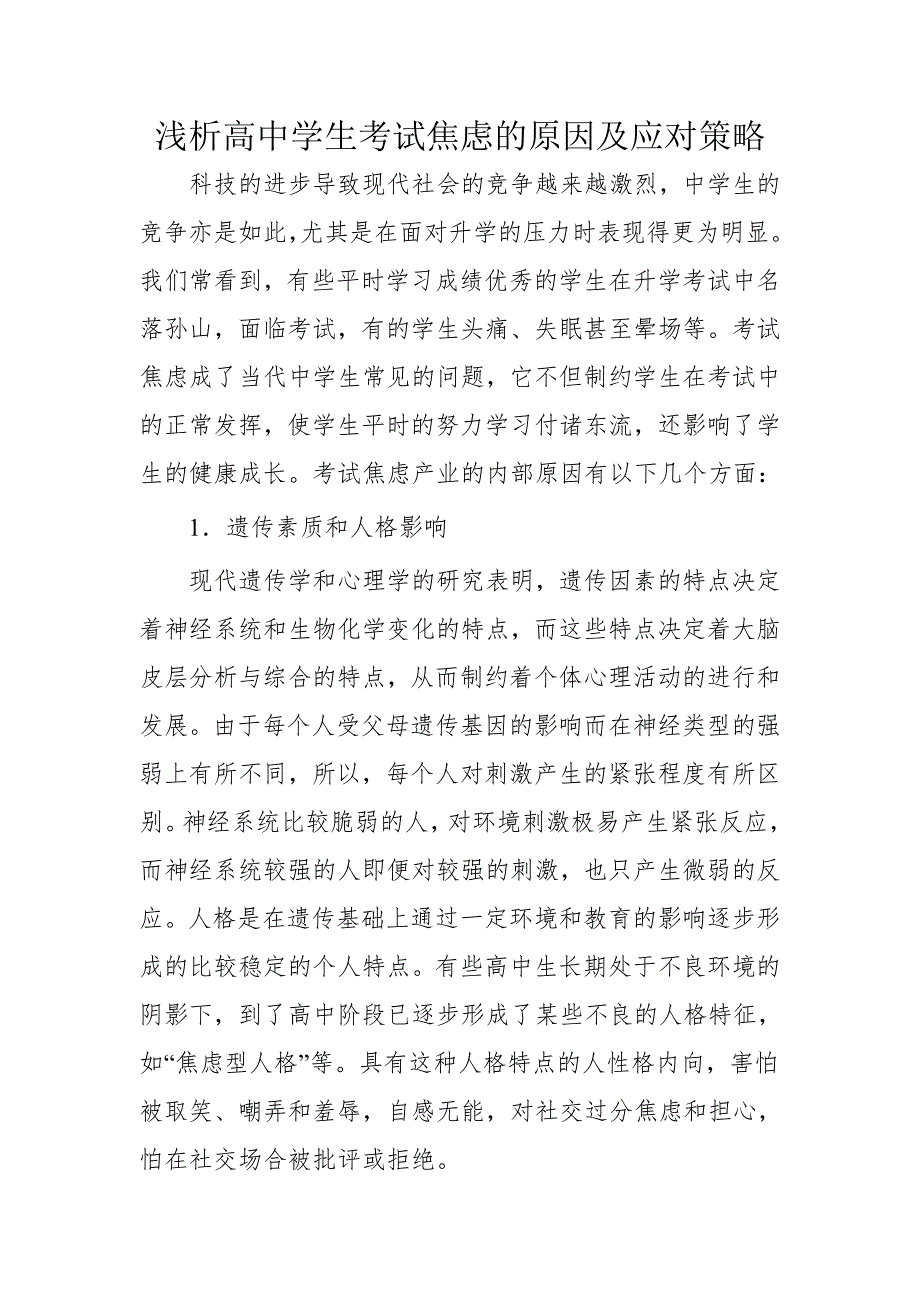 浅析高中学生考试焦虑的原因及应对策略

科技的进步导致现代社会的竞争越来越激烈，中学生的竞争亦是如此，尤其是在面对升学的压力时表现得更为明显。我们常看到，有些平时学习成绩优秀的学生在升学考试中名落孙山，面临考试，有的学生头痛、失眠甚至晕场等。考试焦虑成了当代中学生常见的问题，它不但制约学生在考试中的正常发挥，使学生平时的努力学习付诸东流，还影响了学生的健康成长。考试焦虑产业的内部原因有以下几个方面：

1．遗传素质和人格影响

现代遗传学和心理学的研究表明，遗传因素的特点决定着神经系统和生物化学变化的特点，而这些特点决定着大脑皮层分析与综合的特点，从而制约着个体心理活动的进行和发展。由于每个人受父母遗传基因的影响而在神经类型的强弱上有所不同，所以，每个人对刺激产生的紧张程度有所区别。神经系统比较脆弱的人，对环境刺激极易产生紧张反应，而神经系统较强的人即便对较强的刺激，也只产生微弱的反应。人格是在遗传基础上通过一定环境和教育的影响逐步形成的比较稳定的个人特点。有些高中生长期处于不良环境的阴影下，到了高中阶段已逐步形成了某些不良的人格特征，如“焦虑型人格”等。具有这种人格特点的人性格内向，害怕被取笑、嘲弄和羞辱，自感无能，对社交过分焦虑和担心，怕在社交场合被批评或拒绝。